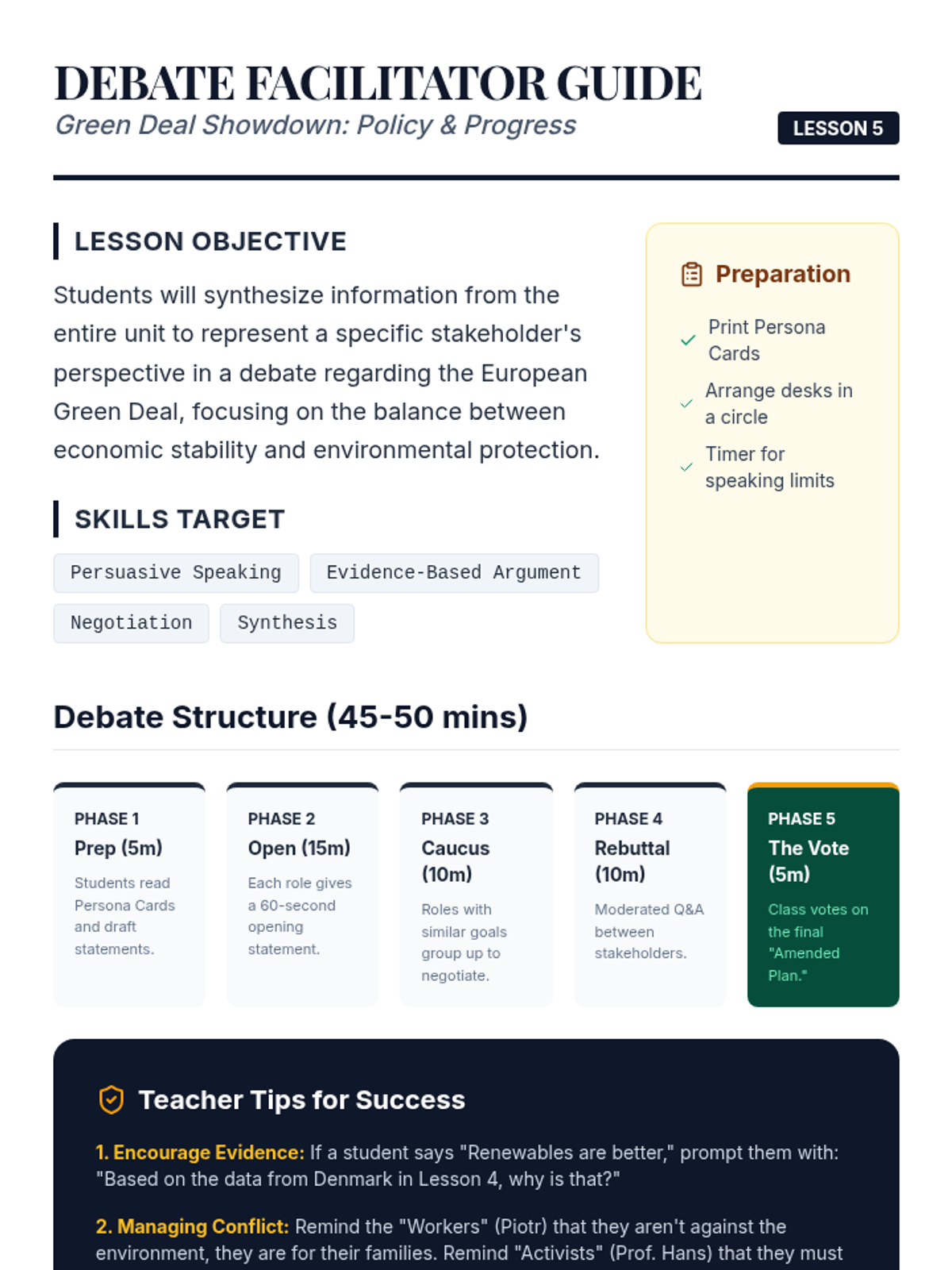 DEBATE FACILITATOR GUIDE
Green Deal Showdown: Policy & Progress
LESSON 5

LESSON OBJECTIVE

Students will synthesize information from the entire unit to represent a specific stakeholder's perspective in a debate regarding the European Green Deal, focusing on the balance between economic stability and environmental protection.

SKILLS TARGET

Persuasive Speaking
Evidence-Based Argument
Negotiation
Synthesis

Preparation

Print Persona Cards
Arrange desks in a circle
Timer for speaking limits

Debate Structure (45-50 mins)

PHASE 1
Prep (5m)
Students read Persona Cards and draft statements.

PHASE 2
Open (15m)
Each role gives a 60-second opening statement.

PHASE 3
Caucus (10m)
Roles with similar goals group up to negotiate.

PHASE 4
Rebuttal (10m)
Moderated Q&A between stakeholders.

PHASE 5
The Vote (5m)
Class votes on the final "Amended Plan."

Teacher Tips for Success

1. Encourage Evidence: If a student says "Renewables are better," prompt them with: "Based on the data from Denmark in Lesson 4, why is that?"

2. Managing Conflict: Remind the "Workers" (Piotr) that they aren't against the environment, they are for their families. Remind "Activists" (Prof. Hans) that they must